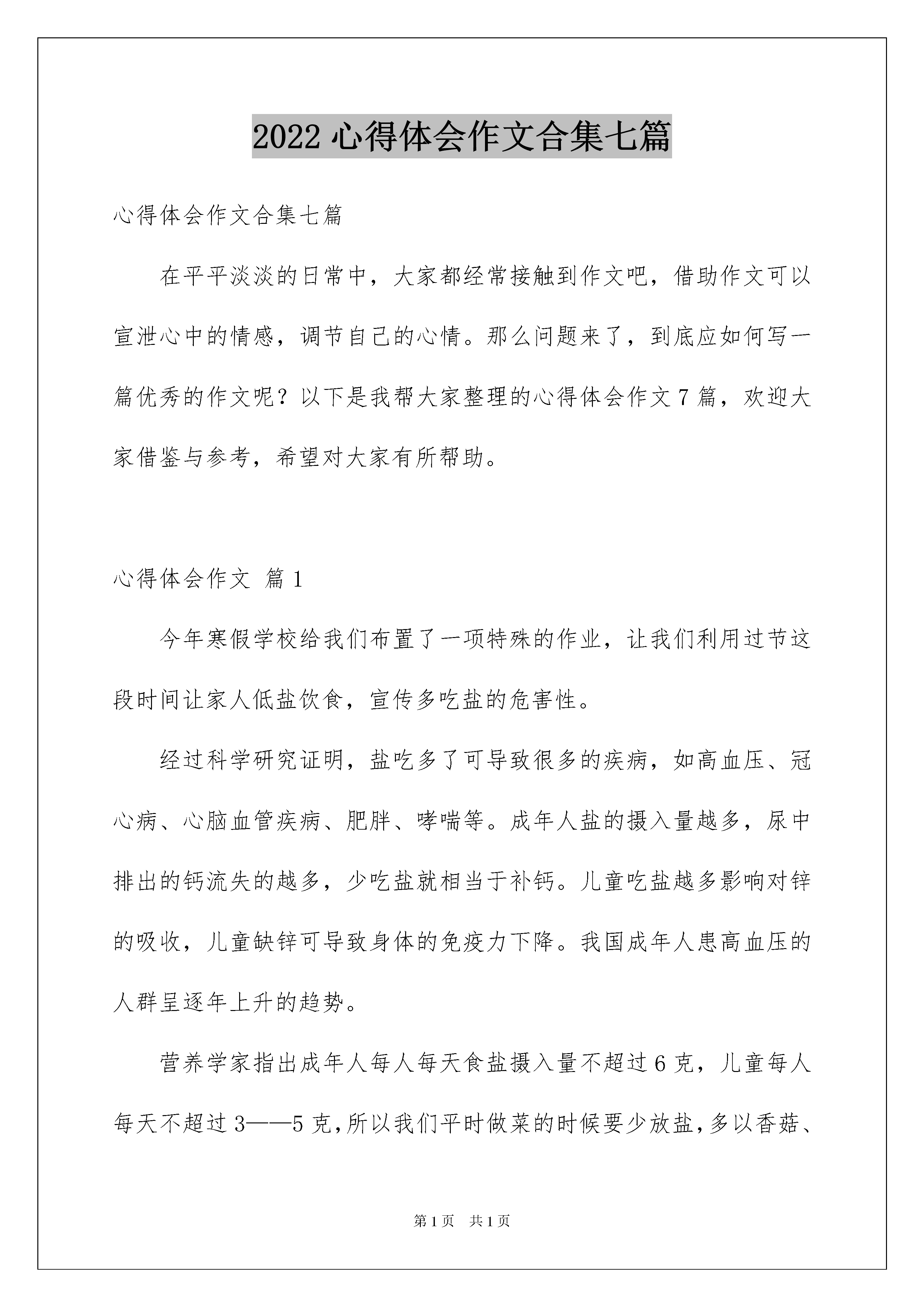 2022 心得体会作文合集七篇

心得体会作文合集七篇

在平平淡淡的日常中，大家都经常接触到作文吧，借助作文可以宣泄心中的情感，调节自己的心情。那么问题来了，到底应如何写一篇优秀的作文呢？以下是我帮大家整理的心得体会作文 7 篇，欢迎大家借鉴与参考，希望对大家有所帮助。

心得体会作文 篇 1

今年寒假学校给我们布置了一项特殊的作业，让我们利用过节这段时间让家人低盐饮食，宣传多吃盐的危害性。

经过科学研究证明，盐吃多了可导致很多的疾病，如高血压、冠心病、心脑血管疾病、肥胖、哮喘等。成年人盐的摄入量越多，尿中排出的钙流失的越多，少吃盐就相当于补钙。儿童吃盐越多影响对锌的吸收，儿童缺锌可导致身体的免疫力下降。我国成年人患高血压的人群呈逐年上升的趋势。

营养学家指出成年人每人每天食盐摄入量不超过 6 克，儿童每人每天不超过 3——5 克，所以我们平时做菜的时候要少放盐，多以香菇、

第 1 页 共 1 页